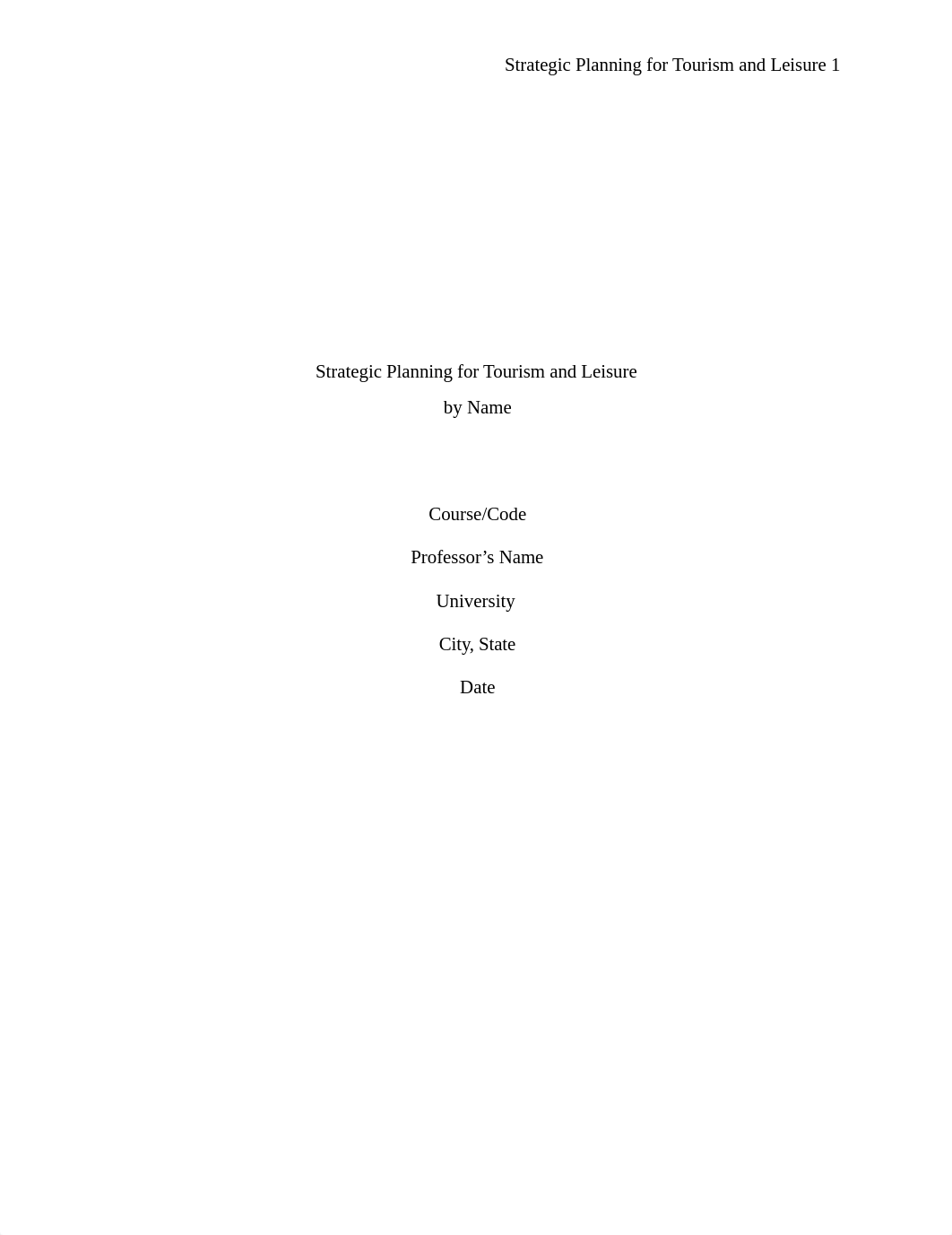 Strategic Planning for Tourism and Leisure 1

Strategic Planning for Tourism and Leisure
by Name

Course/Code

Professor’s Name

University

City, State

Date